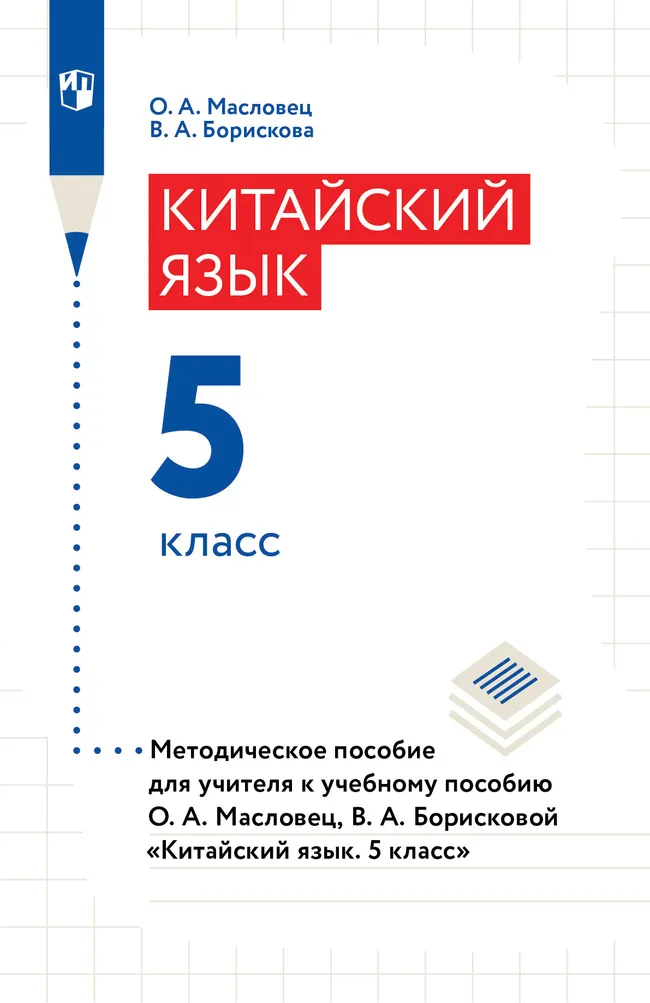 О. А. Масловец
В. А. Борискова

КИТАЙСКИЙ
ЯЗЫК

5

класс

Методическое пособие для учителя к учебному пособию О. А. Масловец, В. А. Борисковой «Китайский язык. 5 класс»